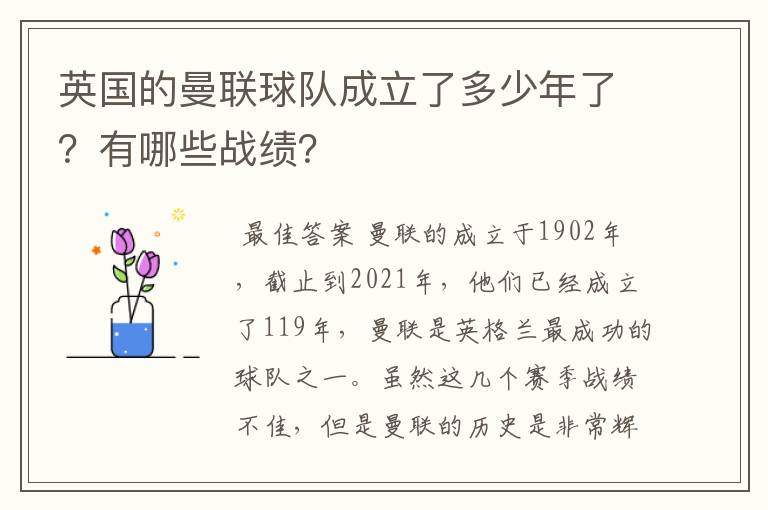 英国的曼联球队成立了多少年了？有哪些战绩？

最佳答案 曼联的成立于1902年，截止到2021年，他们已经成立了119年，曼联是英格兰最成功的球队之一。虽然这几个赛季战绩不佳，但是曼联的历史是非常辉